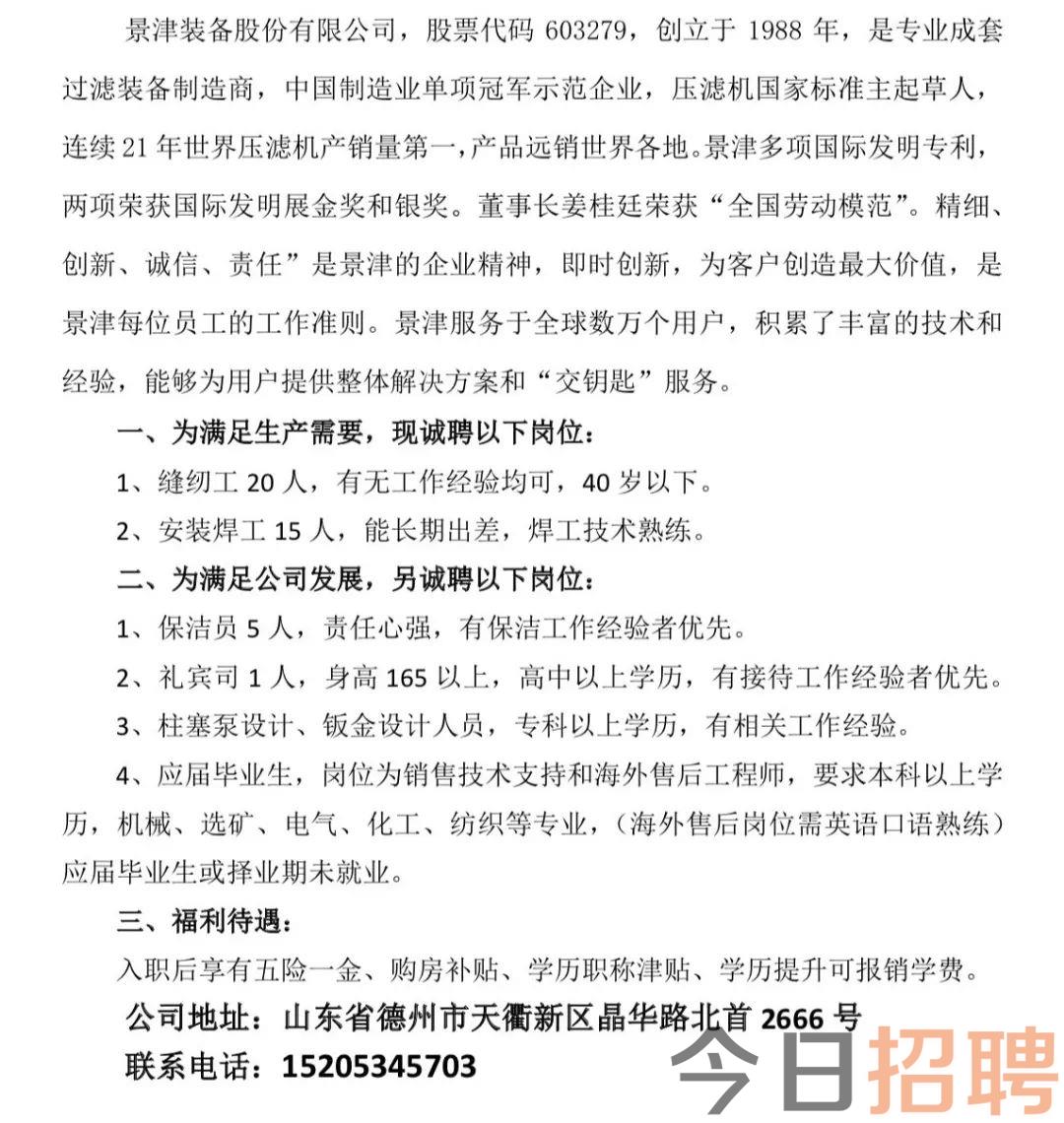 景津装备股份有限公司，股票代码 603279，创立于 1988 年，是专业成套过滤装备制造商，中国制造业单项冠军示范企业，压滤机国家标准主起草人，连续 21 年世界压滤机产销量第一，产品远销世界各地。景津多项国际发明专利，两项荣获国际发明展金奖和银奖。董事长姜桂廷荣获“全国劳动模范”。精细、创新、诚信、责任”是景津的企业精神，即时创新，为客户创造最大价值，是景津每位员工的工作准则。景津服务于全球数万个用户，积累了丰富的技术和经验，能够为用户提供整体解决方案和“交钥匙”服务。

一、为满足生产需要，现诚聘以下岗位：

1、缝纫工 20 人，有无工作经验均可，40 岁以下。

2、安装焊工 15 人，能长期出差，焊工技术熟练。

二、为满足公司发展，另诚聘以下岗位：

1、保洁员 5 人，责任心强，有保洁工作经验者优先。

2、礼宾司 1 人，身高 165 以上，高中以上学历，有接待工作经验者优先。

3、柱塞泵设计、钣金设计人员，专科以上学历，有相关工作经验。

4、应届毕业生，岗位为销售技术支持和海外售后工程师，要求本科以上学历，机械、选矿、电气、化工、纺织等专业，（海外售后岗位需英语口语熟练）应届毕业生或择业期未就业。

三、福利待遇：

入职后享有五险一金、购房补贴、学历职称津贴、学历提升可报销学费。

公司地址：山东省德州市天衢新区晶华路北首 2666 号

联系电话：15205345703

今日招聘